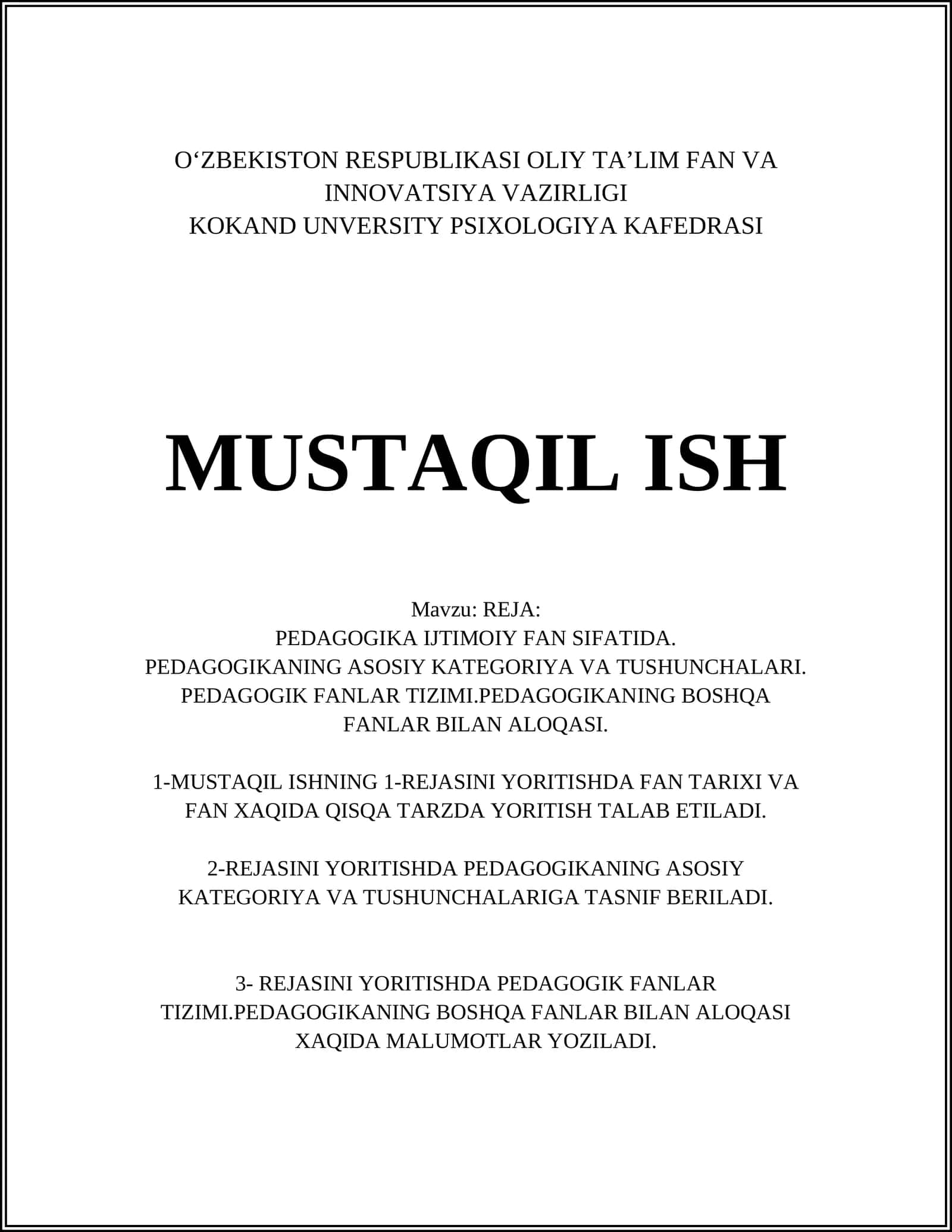 O‘ZBEKISTON RESPUBLIKASI OLIY TA’LIM FAN VA INNOVATSIYA VAZIRLIGI
KOKAND UNVERSITY PSIXOLOGIYA KAFEDRASI

MUSTAQIL ISH

Mavzu: REJA:
PEDAGOGIKA IJTIMOIY FAN SIFATIDA.
PEDAGOGIKANING ASOSIY KATEGORIYA VA TUSHUNCHALARI.
PEDAGOGIK FANLAR TIZIMI.PEDAGOGIKANING BOSHQA FANLAR BILAN ALOQASI.

1-MUSTAQIL ISHNING 1-REJASINI YORITISHDA FAN TARIXI VA FAN XAQIDA QISQA TARZDA YORITISH TALAB ETILADI.

2-REJASINI YORITISHDA PEDAGOGIKANING ASOSIY KATEGORIYA VA TUSHUNCHALARIGA TASNIF BERILADI.

3- REJASINI YORITISHDA PEDAGOGIK FANLAR TIZIMI.PEDAGOGIKANING BOSHQA FANLAR BILAN ALOQASI XAQIDA MALUMOTLAR YOZILADI.